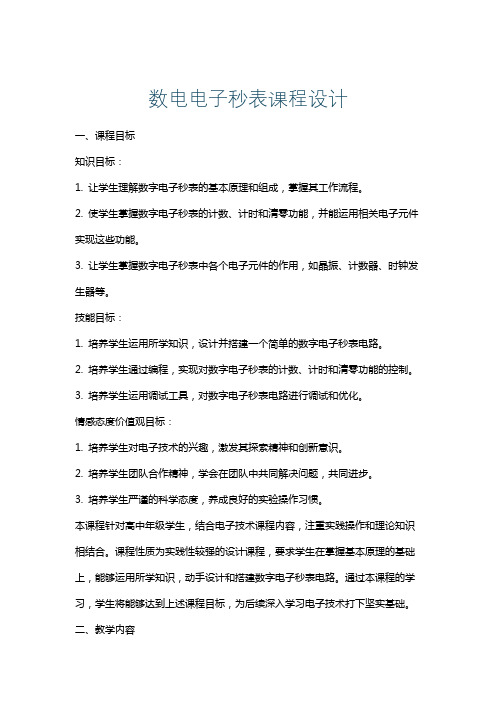 数电电子秒表课程设计

一、课程目标

知识目标：

1. 让学生理解数字电子秒表的基本原理和组成，掌握其工作流程。

2. 使学生掌握数字电子秒表的计数、计时和清零功能，并能运用相关电子元件实现这些功能。

3. 让学生掌握数字电子秒表中各个电子元件的作用，如晶振、计数器、时钟发生器等。

技能目标：

1. 培养学生运用所学知识，设计并搭建一个简单的数字电子秒表电路。

2. 培养学生通过编程，实现对数字电子秒表的计数、计时和清零功能的控制。

3. 培养学生运用调试工具，对数字电子秒表电路进行调试和优化。

情感态度价值观目标：

1. 培养学生对电子技术的兴趣，激发其探索精神和创新意识。

2. 培养学生团队合作精神，学会在团队中共同解决问题，共同进步。

3. 培养学生严谨的科学态度，养成良好的实验操作习惯。

本课程针对高中年级学生，结合电子技术课程内容，注重实践操作和理论知识相结合。课程性质为实践性较强的设计课程，要求学生在掌握基本原理的基础上，能够运用所学知识，动手设计和搭建数字电子秒表电路。通过本课程的学习，学生将能够达到上述课程目标，为后续深入学习电子技术打下坚实基础。

二、教学内容